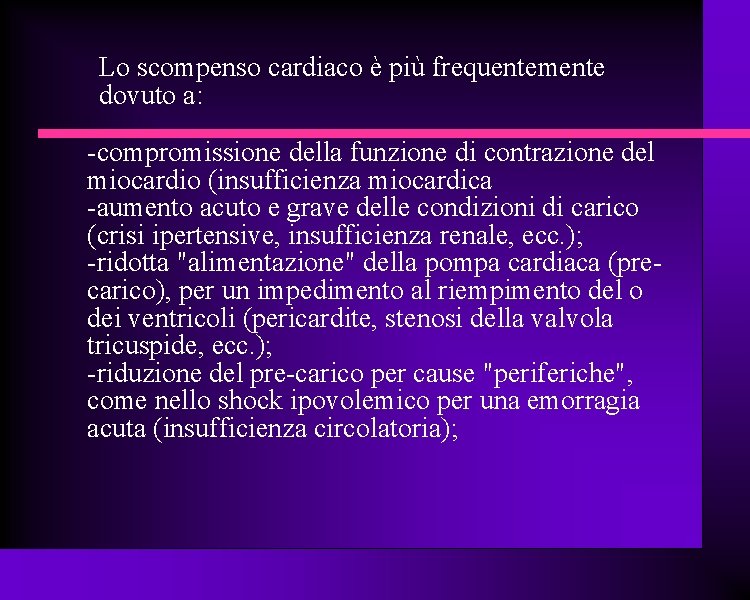 Lo scompenso cardiaco è più frequentemente dovuto a:

-compromissione della funzione di contrazione del miocardio (insufficienza miocardica
-aumento acuto e grave delle condizioni di carico (crisi ipertensive, insufficienza renale, ecc.);
-ridotta "alimentazione" della pompa cardiaca (pre-carico), per un impedimento al riempimento del o dei ventricoli (pericardite, stenosi della valvola tricuspide, ecc.);
-riduzione del pre-carico per cause "periferiche", come nello shock ipovolemico per una emorragia acuta (insufficienza circolatoria);